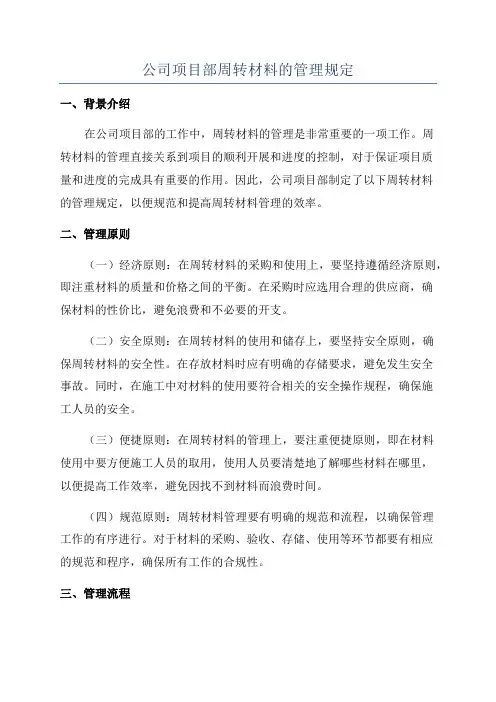 公司项目部周转材料的管理规定

一、背景介绍

在公司项目部的工作中，周转材料的管理是非常重要的一项工作。周转材料的管理直接关系到项目的顺利开展和进度的控制，对于保证项目质量和进度的完成具有重要的作用。因此，公司项目部制定了以下周转材料的管理规定，以便规范和提高周转材料管理的效率。

二、管理原则

（一）经济原则：在周转材料的采购和使用上，要坚持遵循经济原则，即注重材料的质量和价格之间的平衡。在采购时应选用合理的供应商，确保材料的性价比，避免浪费和不必要的开支。

（二）安全原则：在周转材料的使用和储存上，要坚持安全原则，确保周转材料的安全性。在存放材料时应有明确的存储要求，避免发生安全事故。同时，在施工中对材料的使用要符合相关的安全操作规程，确保施工人员的安全。

（三）便捷原则：在周转材料的管理上，要注重便捷原则，即在材料使用中要方便施工人员的取用，使用人员要清楚地了解哪些材料在哪里，以便提高工作效率，避免因找不到材料而浪费时间。

（四）规范原则：周转材料管理要有明确的规范和流程，以确保管理工作的有序进行。对于材料的采购、验收、存储、使用等环节都要有相应的规范和程序，确保所有工作的合规性。

三、管理流程